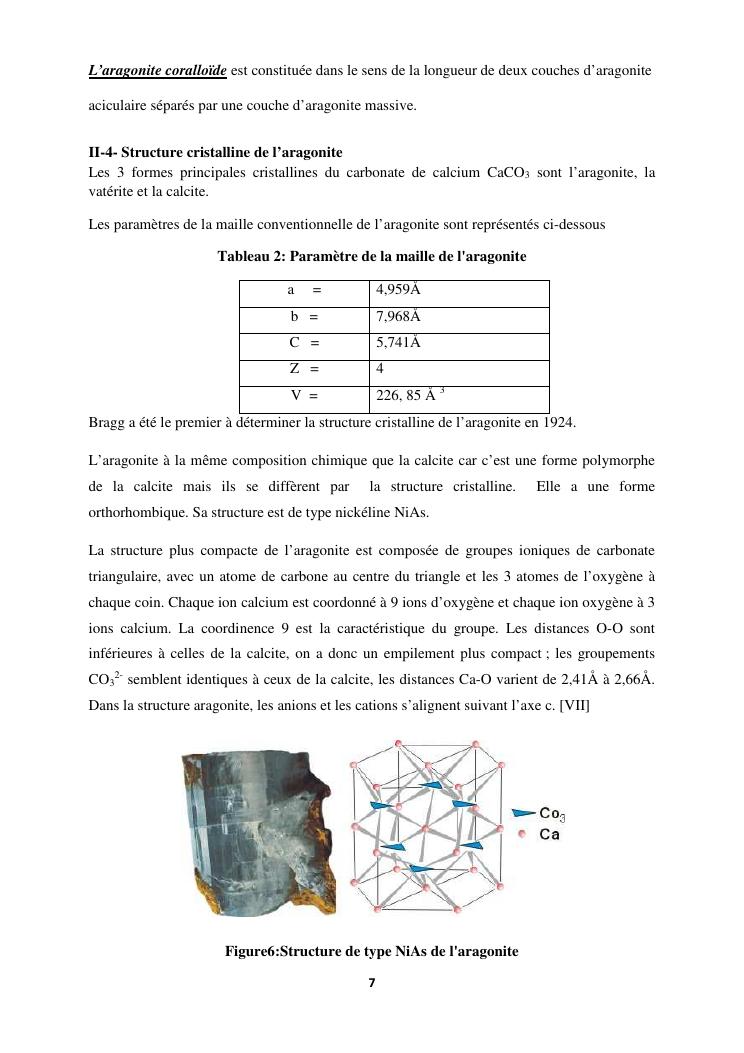 L'aragonite coralloïde est constituée dans le sens de la longueur de deux couches d'aragonite aciculaire séparés par une couche d'aragonite massive.

II-4- Structure cristalline de l'aragonite
Les 3 formes principales cristallines du carbonate de calcium $CaCO_3$ sont l'aragonite, la vatérite et la calcite.

Les paramètres de la maille conventionnelle de l'aragonite sont représentés ci-dessous

Tableau 2: Paramètre de la maille de l'aragonite

| a = | 4,959Å |
|---|---|
| b = | 7,968Å |
| C = | 5,741Å |
| Z = | 4 |
| V = | 226, 85 Å $^3$ |

Bragg a été le premier à déterminer la structure cristalline de l'aragonite en 1924.

L'aragonite à la même composition chimique que la calcite car c'est une forme polymorphe de la calcite mais ils se diffèrent par la structure cristalline. Elle a une forme orthorhombique. Sa structure est de type nickéline NiAs.

La structure plus compacte de l'aragonite est composée de groupes ioniques de carbonate triangulaire, avec un atome de carbone au centre du triangle et les 3 atomes de l'oxygène à chaque coin. Chaque ion calcium est coordonné à 9 ions d'oxygène et chaque ion oxygène à 3 ions calcium. La coordinence 9 est la caractéristique du groupe. Les distances O-O sont inférieures à celles de la calcite, on a donc un empilement plus compact ; les groupements $CO_3^{2-}$ semblent identiques à ceux de la calcite, les distances Ca-O varient de 2,41Å à 2,66Å. Dans la structure aragonite, les anions et les cations s'alignent suivant l'axe c. [VII]

$Co_3$
Ca

Figure6:Structure de type NiAs de l'aragonite

7